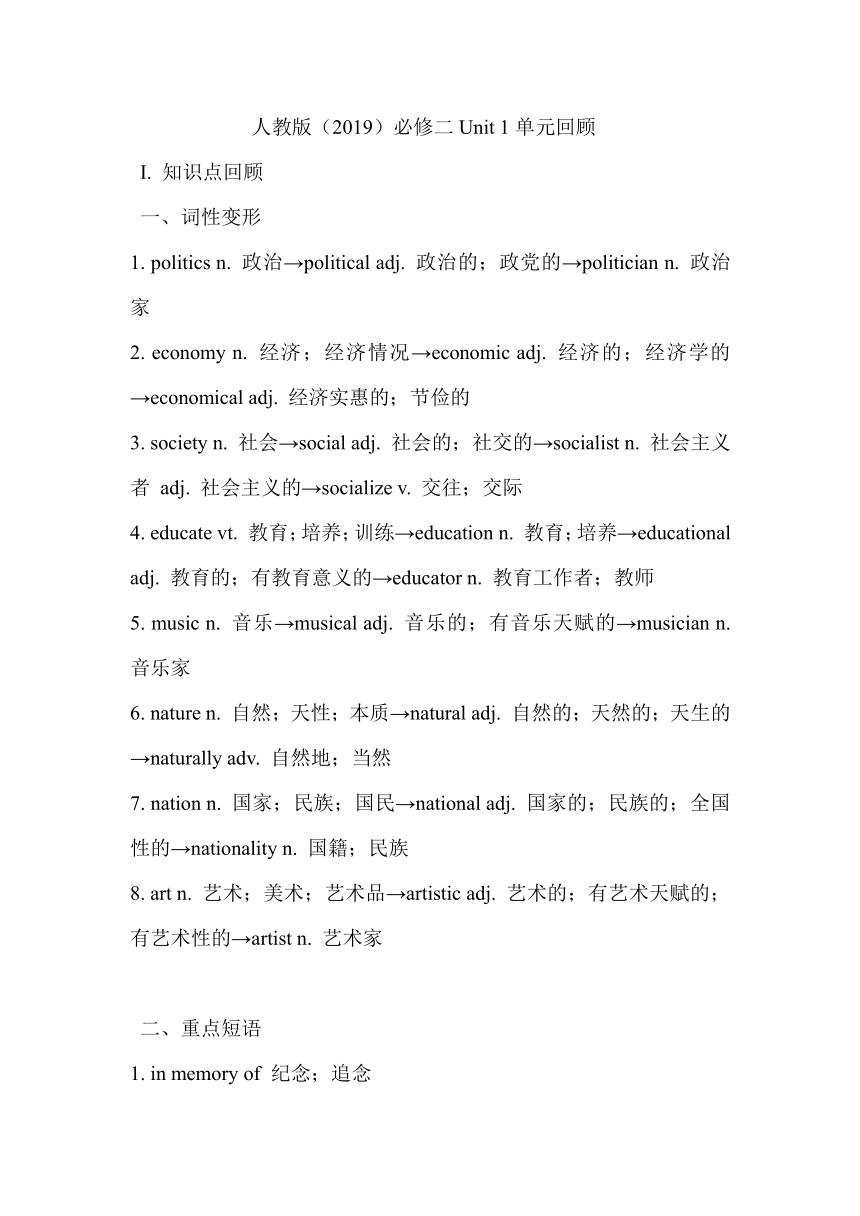 人教版（2019）必修二 Unit 1 单元回顾

I. 知识点回顾

一、词性变形

1. politics n. 政治→political adj. 政治的；政党的→politician n. 政治家

2. economy n. 经济；经济情况→economic adj. 经济的；经济学的→economical adj. 经济实惠的；节俭的

3. society n. 社会→social adj. 社会的；社交的→socialist n. 社会主义者 adj. 社会主义的→socialize v. 交往；交际

4. educate vt. 教育；培养；训练→education n. 教育；培养→educational adj. 教育的；有教育意义的→educator n. 教育工作者；教师

5. music n. 音乐→musical adj. 音乐的；有音乐天赋的→musician n. 音乐家

6. nature n. 自然；天性；本质→natural adj. 自然的；天然的；天生的→naturally adv. 自然地；当然

7. nation n. 国家；民族；国民→national adj. 国家的；民族的；全国性的→nationality n. 国籍；民族

8. art n. 艺术；美术；艺术品→artistic adj. 艺术的；有艺术天赋的；有艺术性的→artist n. 艺术家

二、重点短语

1. in memory of 纪念；追念